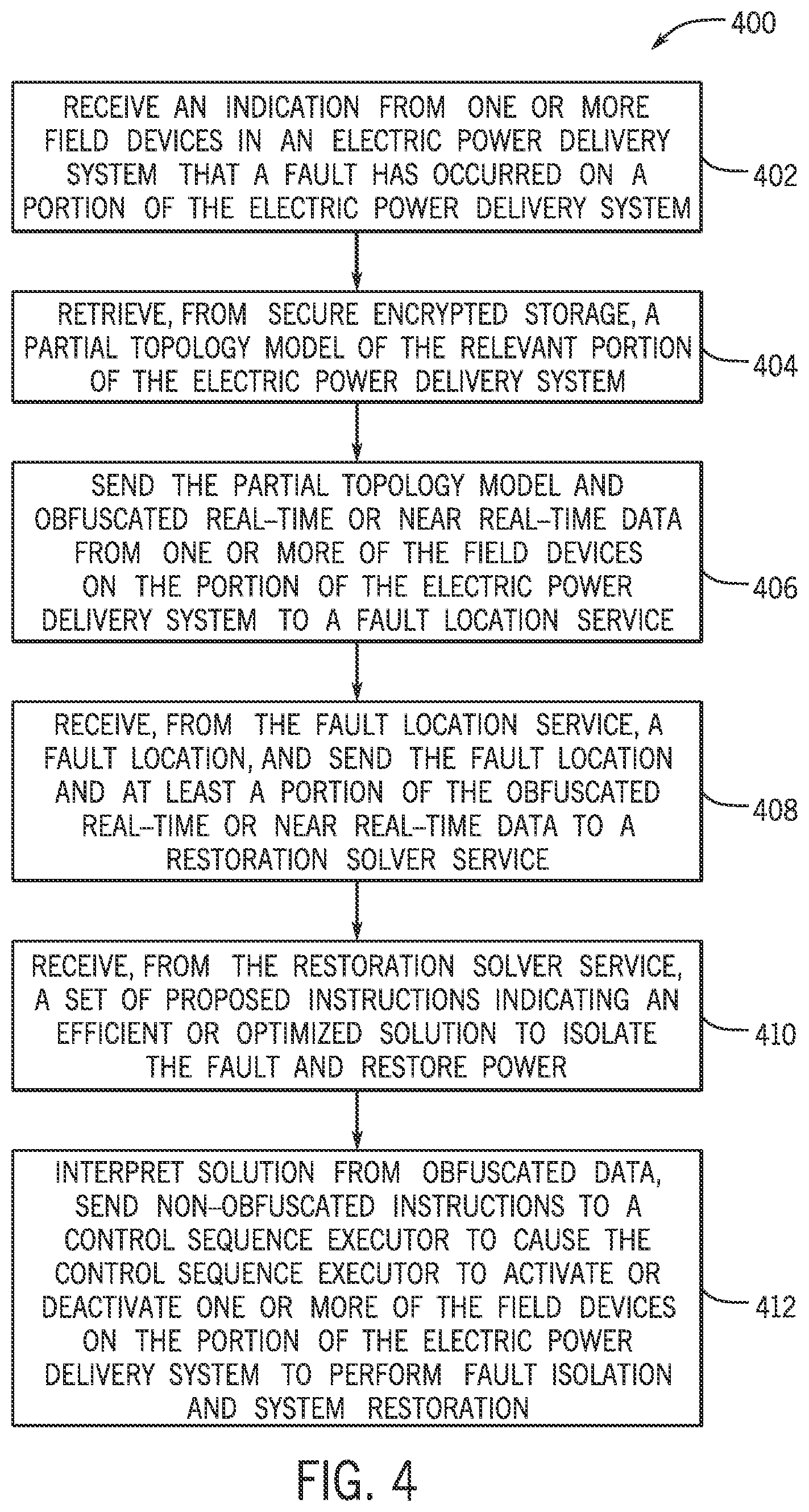 400

RECEIVE AN INDICATION FROM ONE OR MORE FIELD DEVICES IN AN ELECTRIC POWER DELIVERY SYSTEM THAT A FAULT HAS OCCURRED ON A PORTION OF THE ELECTRIC POWER DELIVERY SYSTEM

402

RETRIEVE, FROM SECURE ENCRYPTED STORAGE, A PARTIAL TOPOLOGY MODEL OF THE RELEVANT PORTION OF THE ELECTRIC POWER DELIVERY SYSTEM

404

SEND THE PARTIAL TOPOLOGY MODEL AND OBFUSCATED REAL-TIME OR NEAR REAL-TIME DATA FROM ONE OR MORE OF THE FIELD DEVICES ON THE PORTION OF THE ELECTRIC POWER DELIVERY SYSTEM TO A FAULT LOCATION SERVICE

406

RECEIVE, FROM THE FAULT LOCATION SERVICE, A FAULT LOCATION, AND SEND THE FAULT LOCATION AND AT LEAST A PORTION OF THE OBFUSCATED REAL-TIME OR NEAR REAL-TIME DATA TO A RESTORATION SOLVER SERVICE

408

RECEIVE, FROM THE RESTORATION SOLVER SERVICE, A SET OF PROPOSED INSTRUCTIONS INDICATING AN EFFICIENT OR OPTIMIZED SOLUTION TO ISOLATE THE FAULT AND RESTORE POWER

410

INTERPRET SOLUTION FROM OBFUSCATED DATA, SEND NON-OBFUSCATED INSTRUCTIONS TO A CONTROL SEQUENCE EXECUTOR TO CAUSE THE CONTROL SEQUENCE EXECUTOR TO ACTIVATE OR DEACTIVATE ONE OR MORE OF THE FIELD DEVICES ON THE PORTION OF THE ELECTRIC POWER DELIVERY SYSTEM TO PERFORM FAULT ISOLATION AND SYSTEM RESTORATION

412

FIG. 4